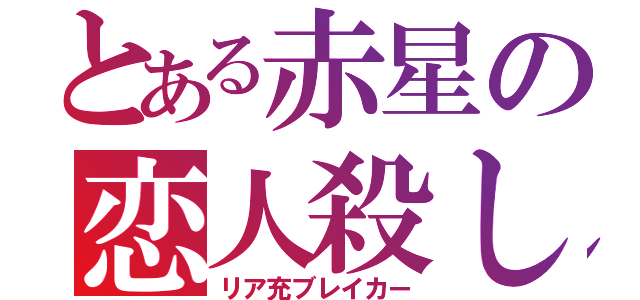 とある赤星の
恋人殺し
リア充ブレイカー